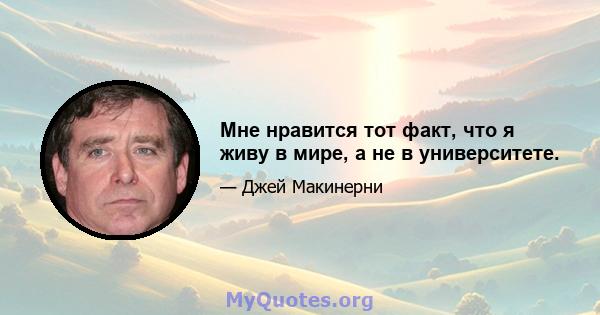 Мне нравится тот факт, что я живу в мире, а не в университете.

— Джей Макинерни

MyQuotes.org